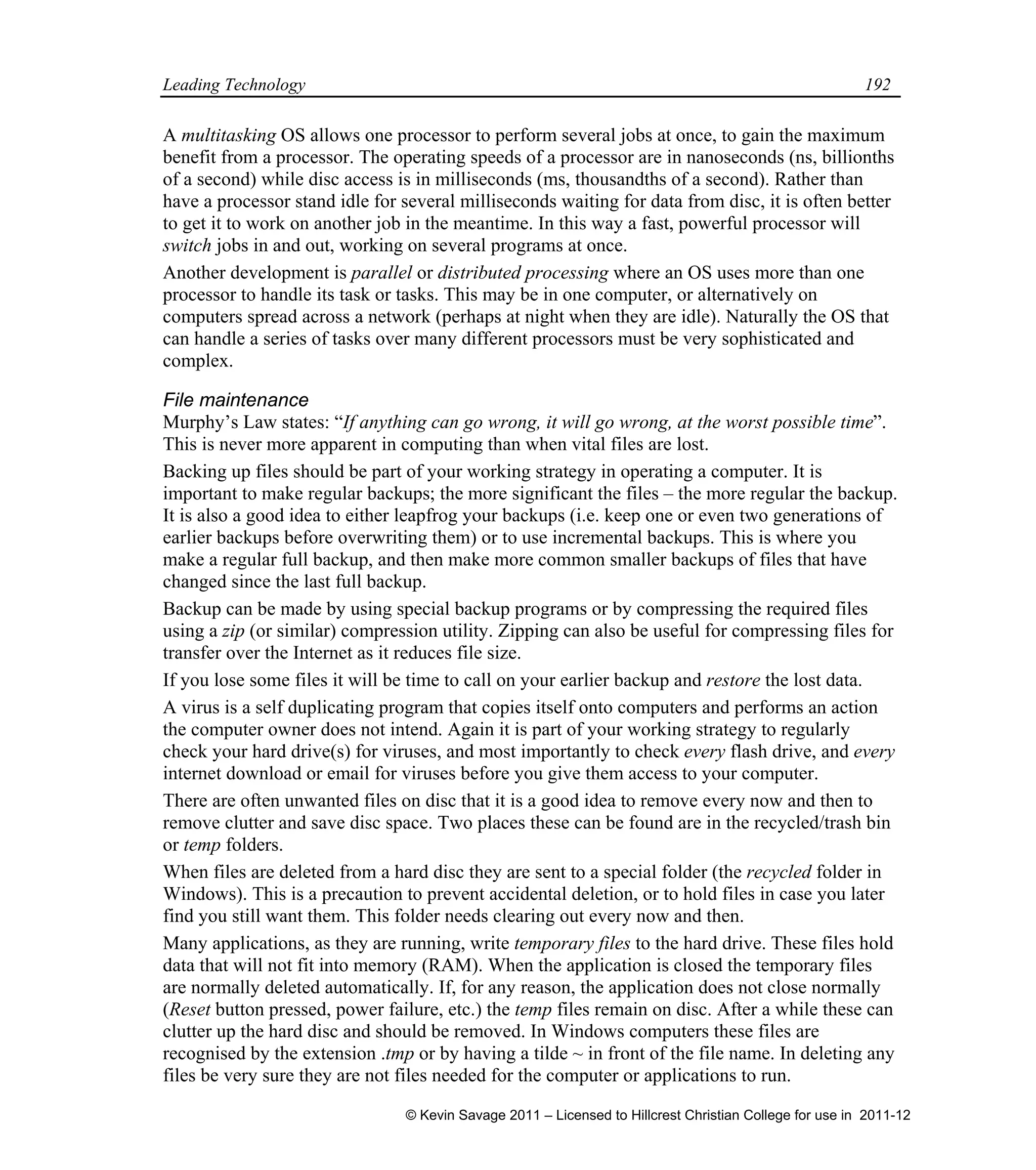 Leading Technology 192

A multitasking OS allows one processor to perform several jobs at once, to gain the maximum benefit from a processor. The operating speeds of a processor are in nanoseconds (ns, billionths of a second) while disc access is in milliseconds (ms, thousandths of a second). Rather than have a processor stand idle for several milliseconds waiting for data from disc, it is often better to get it to work on another job in the meantime. In this way a fast, powerful processor will switch jobs in and out, working on several programs at once.

Another development is parallel or distributed processing where an OS uses more than one processor to handle its task or tasks. This may be in one computer, or alternatively on computers spread across a network (perhaps at night when they are idle). Naturally the OS that can handle a series of tasks over many different processors must be very sophisticated and complex.

File maintenance

Murphy's Law states: "If anything can go wrong, it will go wrong, at the worst possible time". This is never more apparent in computing than when vital files are lost.

Backing up files should be part of your working strategy in operating a computer. It is important to make regular backups; the more significant the files – the more regular the backup. It is also a good idea to either leapfrog your backups (i.e. keep one or even two generations of earlier backups before overwriting them) or to use incremental backups. This is where you make a regular full backup, and then make more common smaller backups of files that have changed since the last full backup.

Backup can be made by using special backup programs or by compressing the required files using a zip (or similar) compression utility. Zipping can also be useful for compressing files for transfer over the Internet as it reduces file size.

If you lose some files it will be time to call on your earlier backup and restore the lost data.

A virus is a self duplicating program that copies itself onto computers and performs an action the computer owner does not intend. Again it is part of your working strategy to regularly check your hard drive(s) for viruses, and most importantly to check every flash drive, and every internet download or email for viruses before you give them access to your computer.

There are often unwanted files on disc that it is a good idea to remove every now and then to remove clutter and save disc space. Two places these can be found are in the recycled/trash bin or temp folders.

When files are deleted from a hard disc they are sent to a special folder (the recycled folder in Windows). This is a precaution to prevent accidental deletion, or to hold files in case you later find you still want them. This folder needs clearing out every now and then.

Many applications, as they are running, write temporary files to the hard drive. These files hold data that will not fit into memory (RAM). When the application is closed the temporary files are normally deleted automatically. If, for any reason, the application does not close normally (Reset button pressed, power failure, etc.) the temp files remain on disc. After a while these can clutter up the hard disc and should be removed. In Windows computers these files are recognised by the extension .tmp or by having a tilde ~ in front of the file name. In deleting any files be very sure they are not files needed for the computer or applications to run.

© Kevin Savage 2011 – Licensed to Hillcrest Christian College for use in 2011-12